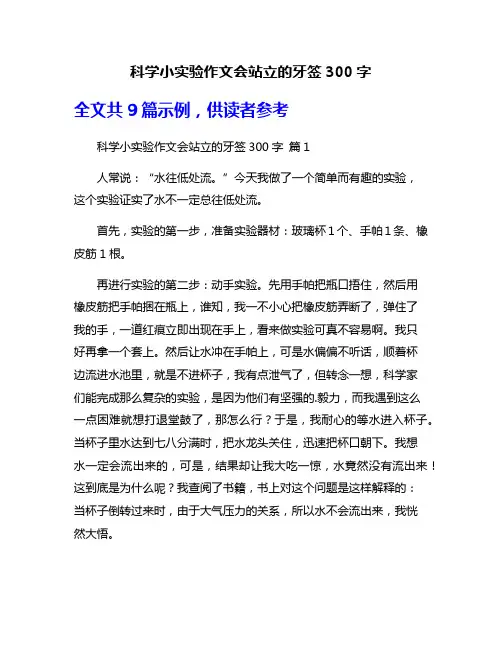 科学小实验作文会站立的牙签 300 字

全文共 9 篇示例，供读者参考

科学小实验作文会站立的牙签 300 字 篇 1

人常说：“水往低处流。”今天我做了一个简单而有趣的实验，这个实验证实了水不一定总往低处流。

首先，实验的第一步，准备实验器材：玻璃杯 1 个、手帕 1 条、橡皮筋 1 根。

再进行实验的第二步：动手实验。先用手帕把瓶口捂住，然后用橡皮筋把手帕捆在瓶上，谁知，我一不小心把橡皮筋弄断了，弹住了我的手，一道红痕立即出现在手上，看来做实验可真不容易啊。我只好再拿一个套上。然后让水冲在手帕上，可是水偏偏不听话，顺着杯边流进水池里，就是不进杯子，我有点泄气了，但转念一想，科学家们能完成那么复杂的实验，是因为他们有坚强的.毅力，而我遇到这么一点困难就想打退堂鼓了，那怎么行？于是，我耐心的等水进入杯子。当杯子里水达到七八分满时，把水龙头关住，迅速把杯口朝下。我想水一定会流出来的，可是，结果却让我大吃一惊，水竟然没有流出来！这到底是为什么呢？我查阅了书籍，书上对这个问题是这样解释的：当杯子倒转过来时，由于大气压力的关系，所以水不会流出来，我恍然大悟。